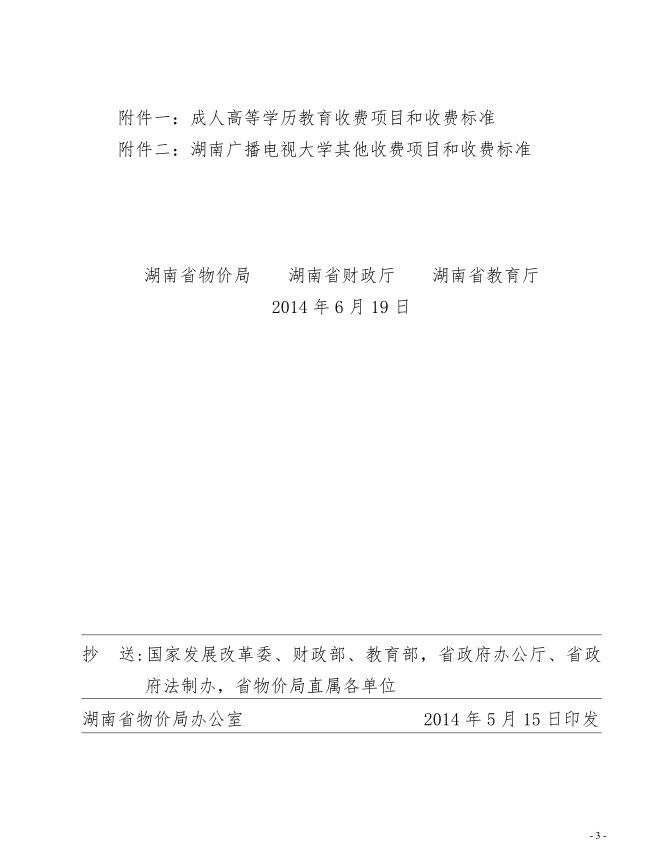 附件一：成人高等学历教育收费项目和收费标准
附件二：湖南广播电视大学其他收费项目和收费标准

湖南省物价局　　湖南省财政厅　　湖南省教育厅
2014 年 6 月 19 日

抄　送：国家发展改革委、财政部、教育部，省政府办公厅、省政府法制办，省物价局直属各单位

湖南省物价局办公室　　2014 年 5 月 15 日印发

- 3 -